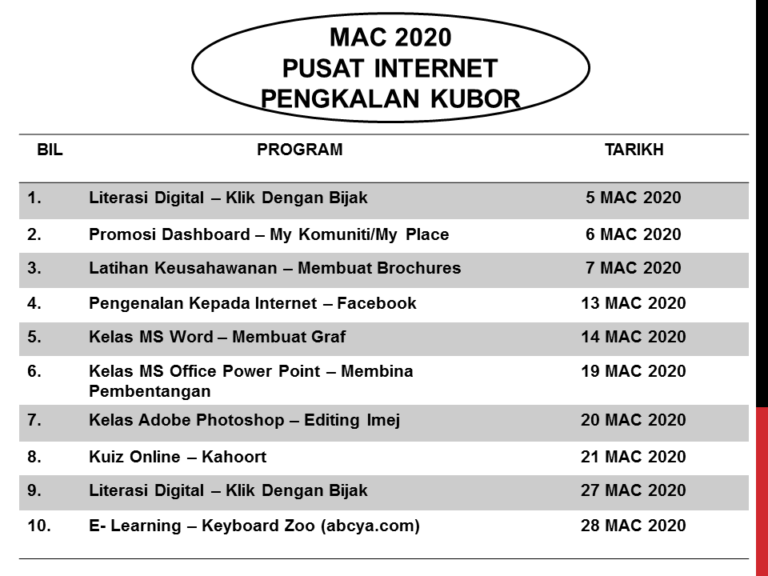 MAC 2020
PUSAT INTERNET
PENGKALAN KUBOR

| BIL | PROGRAM | TARIKH |
|---|---|---|
| 1. | Literasi Digital – Klik Dengan Bijak | 5 MAC 2020 |
| 2. | Promosi Dashboard – My Komuniti/My Place | 6 MAC 2020 |
| 3. | Latihan Keusahawanan – Membuat Brochures | 7 MAC 2020 |
| 4. | Pengenalan Kepada Internet – Facebook | 13 MAC 2020 |
| 5. | Kelas MS Word – Membuat Graf | 14 MAC 2020 |
| 6. | Kelas MS Office Power Point – Membina Pembentangan | 19 MAC 2020 |
| 7. | Kelas Adobe Photoshop – Editing Imej | 20 MAC 2020 |
| 8. | Kuiz Online – Kahoort | 21 MAC 2020 |
| 9. | Literasi Digital – Klik Dengan Bijak | 27 MAC 2020 |
| 10. | E- Learning – Keyboard Zoo (abcya.com) | 28 MAC 2020 |